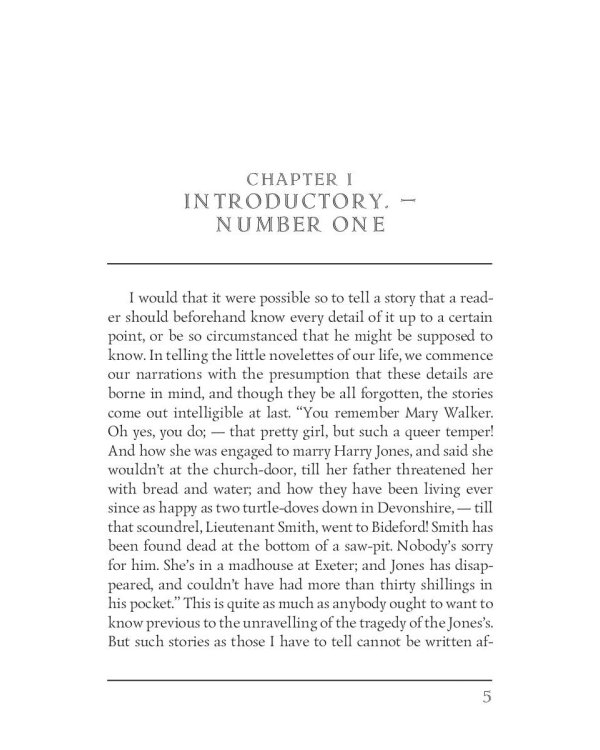 CHAPTER I
INTRODUCTORY. —
NUMBER ONE

I would that it were possible so to tell a story that a reader should beforehand know every detail of it up to a certain point, or be so circumstanced that he might be supposed to know. In telling the little novelettes of our life, we commence our narrations with the presumption that these details are borne in mind, and though they be all forgotten, the stories come out intelligible at last. “You remember Mary Walker. Oh yes, you do; — that pretty girl, but such a queer temper! And how she was engaged to marry Harry Jones, and said she wouldn’t at the church-door, till her father threatened her with bread and water; and how they have been living ever since as happy as two turtle-doves down in Devonshire, — till that scoundrel, Lieutenant Smith, went to Bideford! Smith has been found dead at the bottom of a saw-pit. Nobody’s sorry for him. She’s in a madhouse at Exeter; and Jones has disappeared, and couldn’t have had more than thirty shillings in his pocket.” This is quite as much as anybody ought to want to know previous to the unravelling of the tragedy of the Jones’s. But such stories as those I have to tell cannot be written af-

5